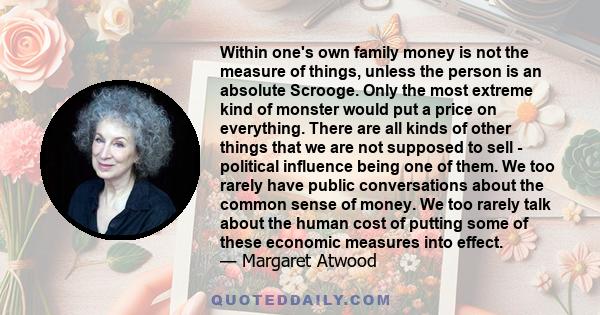 Within one's own family money is not the measure of things, unless the person is an absolute Scrooge. Only the most extreme kind of monster would put a price on everything. There are all kinds of other things that we are not supposed to sell - political influence being one of them. We too rarely have public conversations about the common sense of money. We too rarely talk about the human cost of putting some of these economic measures into effect.
— Margaret Atwood

QUOTEDDAILY.COM